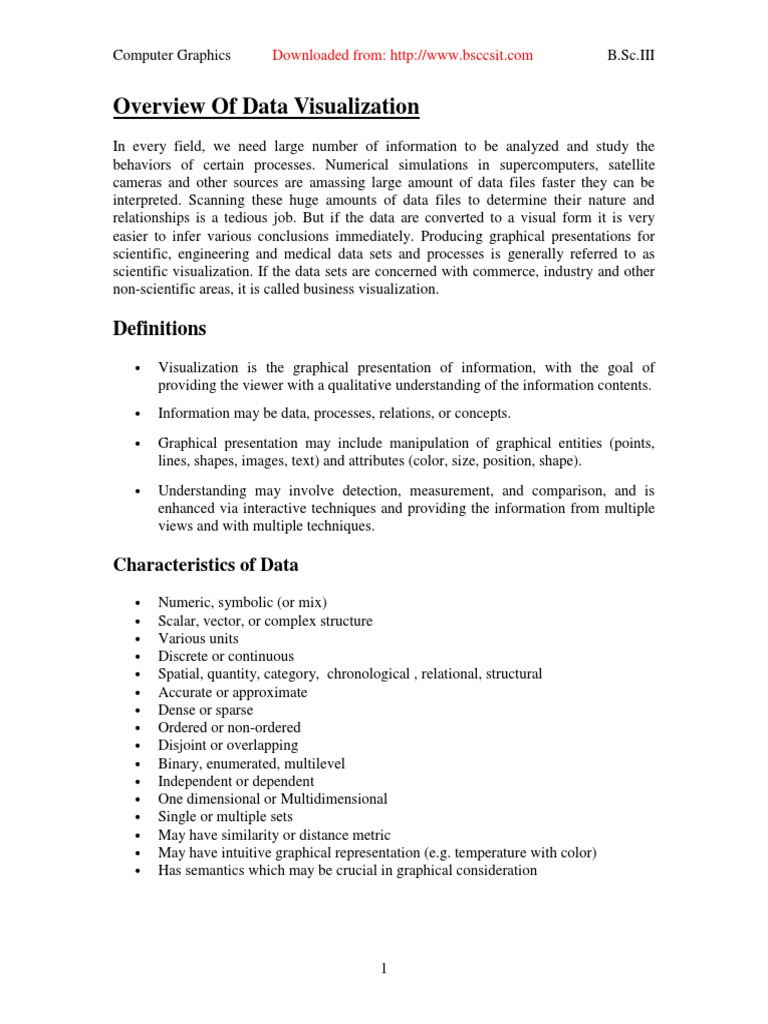 Computer Graphics Downloaded from: http://www.bsccsit.com B.Sc.III

Overview Of Data Visualization

In every field, we need large number of information to be analyzed and study the behaviors of certain processes. Numerical simulations in supercomputers, satellite cameras and other sources are amassing large amount of data files faster they can be interpreted. Scanning these huge amounts of data files to determine their nature and relationships is a tedious job. But if the data are converted to a visual form it is very easier to infer various conclusions immediately. Producing graphical presentations for scientific, engineering and medical data sets and processes is generally referred to as scientific visualization. If the data sets are concerned with commerce, industry and other non-scientific areas, it is called business visualization.

Definitions

• Visualization is the graphical presentation of information, with the goal of providing the viewer with a qualitative understanding of the information contents.

• Information may be data, processes, relations, or concepts.

• Graphical presentation may include manipulation of graphical entities (points, lines, shapes, images, text) and attributes (color, size, position, shape).

• Understanding may involve detection, measurement, and comparison, and is enhanced via interactive techniques and providing the information from multiple views and with multiple techniques.

Characteristics of Data

• Numeric, symbolic (or mix)
• Scalar, vector, or complex structure
• Various units
• Discrete or continuous
• Spatial, quantity, category, chronological , relational, structural
• Accurate or approximate
• Dense or sparse
• Ordered or non-ordered
• Disjoint or overlapping
• Binary, enumerated, multilevel
• Independent or dependent
• One dimensional or Multidimensional
• Single or multiple sets
• May have similarity or distance metric
• May have intuitive graphical representation (e.g. temperature with color)
• Has semantics which may be crucial in graphical consideration

1